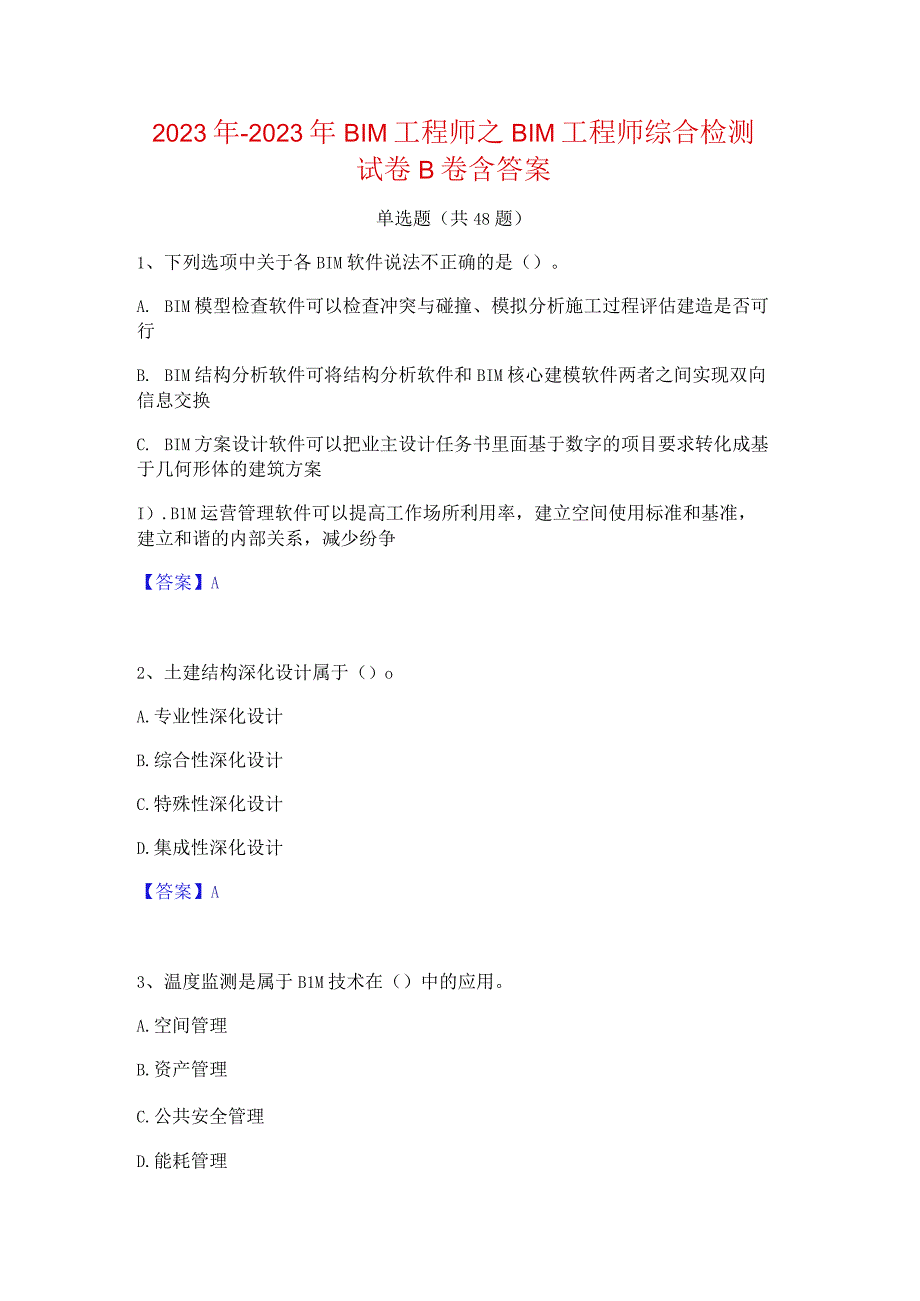 2023年-2023年BIM工程师之BIM工程师综合检测试卷B卷含答案

单选题（共48题）

1、下列选项中关于各BIM软件说法不正确的是（）。

A. BIM模型检查软件可以检查冲突与碰撞、模拟分析施工过程评估建造是否可行

B. BIM结构分析软件可将结构分析软件和BIM核心建模软件两者之间实现双向信息交换

C. BIM方案设计软件可以把业主设计任务书里面基于数字的项目要求转化成基于几何形体的建筑方案

I）.BIM运营管理软件可以提高工作场所利用率，建立空间使用标准和基准，建立和谐的内部关系，减少纷争

【答案】A

2、土建结构深化设计属于（）o

A.专业性深化设计

B.综合性深化设计

C.特殊性深化设计

D.集成性深化设计

【答案】A

3、温度监测是属于BIM技术在（）中的应用。

A.空间管理

B.资产管理

C.公共安全管理

D.能耗管理